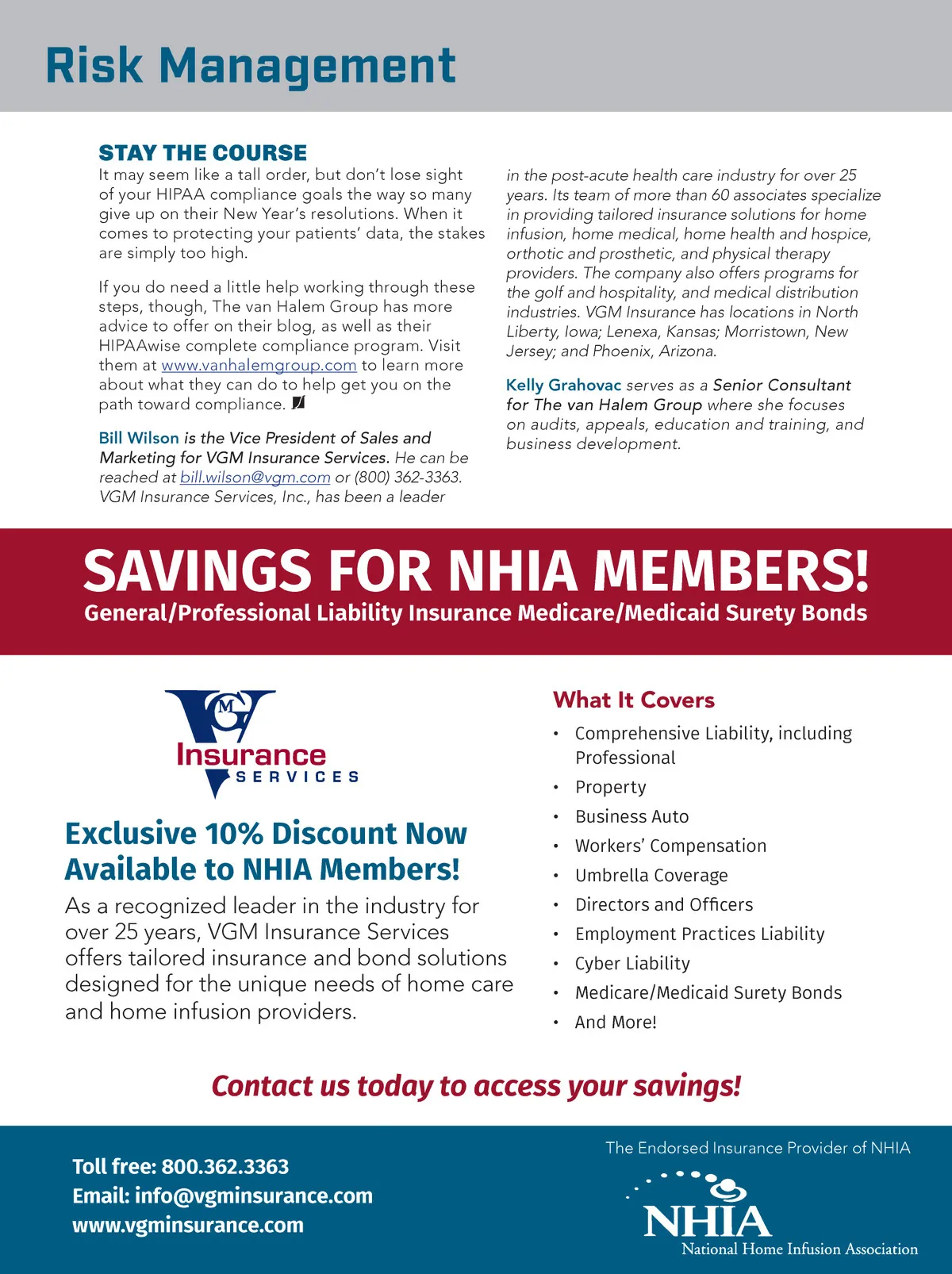 Risk Management

STAY THE COURSE
It may seem like a tall order, but don't lose sight of your HIPAA compliance goals the way so many give up on their New Year's resolutions. When it comes to protecting your patients' data, the stakes are simply too high.

If you do need a little help working through these steps, though, The van Halem Group has more advice to offer on their blog, as well as their HIPAAwise complete compliance program. Visit them at www.vanhalemgroup.com to learn more about what they can do to help get you on the path toward compliance.

Bill Wilson is the Vice President of Sales and Marketing for VGM Insurance Services. He can be reached at bill.wilson@vgm.com or (800) 362-3363. VGM Insurance Services, Inc., has been a leader in the post-acute health care industry for over 25 years. Its team of more than 60 associates specialize in providing tailored insurance solutions for home infusion, home medical, home health and hospice, orthotic and prosthetic, and physical therapy providers. The company also offers programs for the golf and hospitality, and medical distribution industries. VGM Insurance has locations in North Liberty, Iowa; Lenexa, Kansas; Morristown, New Jersey; and Phoenix, Arizona.

Kelly Grahovac serves as a Senior Consultant for The van Halem Group where she focuses on audits, appeals, education and training, and business development.

SAVINGS FOR NHIA MEMBERS!
General/Professional Liability Insurance Medicare/Medicaid Surety Bonds

VGM Insurance SERVICES

Exclusive 10% Discount Now Available to NHIA Members!
As a recognized leader in the industry for over 25 years, VGM Insurance Services offers tailored insurance and bond solutions designed for the unique needs of home care and home infusion providers.

What It Covers
• Comprehensive Liability, including Professional
• Property
• Business Auto
• Workers' Compensation
• Umbrella Coverage
• Directors and Officers
• Employment Practices Liability
• Cyber Liability
• Medicare/Medicaid Surety Bonds
• And More!

Contact us today to access your savings!

Toll free: 800.362.3363
Email: info@vgminsurance.com
www.vgminsurance.com

The Endorsed Insurance Provider of NHIA
NHIA
National Home Infusion Association